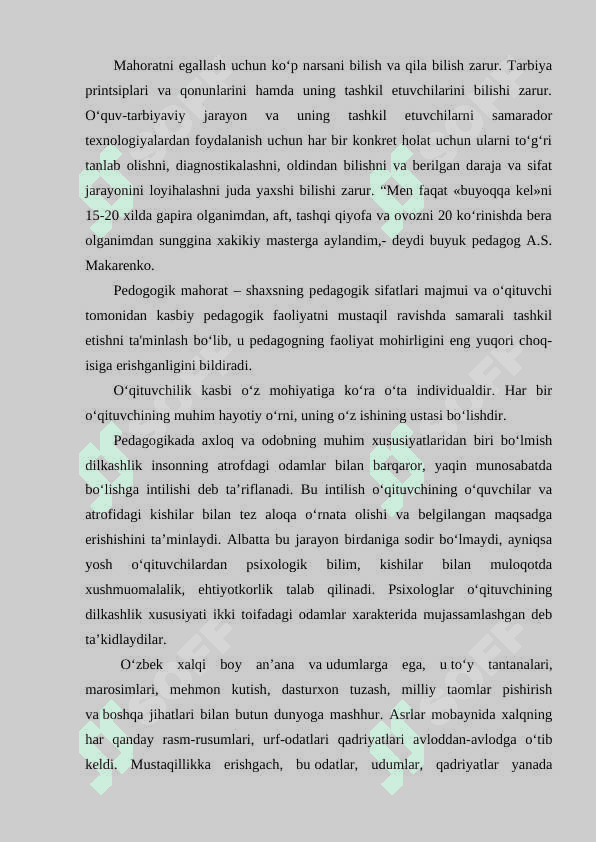 Mahoratni egallash uchun ko‘p narsani bilish va qila bilish zarur. Tarbiya printsiplari va qonunlarini hamda uning tashkil etuvchilarini bilishi zarur. O‘quv-tarbiyaviy jarayon va uning tashkil etuvchilarni samarador texnologiyalardan foydalanish uchun har bir konkret holat uchun ularni to‘g‘ri tanlab olishni, diagnostikalashni, oldindan bilishni va berilgan daraja va sifat jarayonini loyihalashni juda yaxshi bilishi zarur. “Men faqat «buyoqqa kel»ni 15-20 xilda gapira olganimdan, aft, tashqi qiyofa va ovozni 20 ko‘rinishda bera olganimdan sunggina xakikiy masterga aylandim,- deydi buyuk pedagog A.S. Makarenko.

Pedogogik mahorat – shaxsning pedagogik sifatlari majmui va o‘qituvchi tomonidan kasbiy pedagogik faoliyatni mustaqil ravishda samarali tashkil etishni ta'minlash bo‘lib, u pedagogning faoliyat mohirligini eng yuqori choqisiga erishganligini bildiradi.

O‘qituvchilik kasbi o‘z mohiyatiga ko‘ra o‘ta individualdir. Har bir o‘qituvchining muhim hayotiy o‘rni, uning o‘z ishining ustasi bo‘lishdir.

Pedagogikada axloq va odobning muhim xususiyatlaridan biri bo‘lmish dilkashlik insonning atrofdagi odamlar bilan barqaror, yaqin munosabatda bo‘lishga intilishi deb ta’riflanadi. Bu intilish o‘qituvchining o‘quvchilar va atrofidagi kishilar bilan tez aloqa o‘rnata olishi va belgilangan maqsadga erishishini ta’minlaydi. Albatta bu jarayon birdaniga sodir bo‘lmaydi, ayniqsa yosh o‘qituvchilardan psixologik bilim, kishilar bilan muloqotda xushmuomalalik, ehtiyotkorlik talab qilinadi. Psixologlar o‘qituvchining dilkashlik xususiyati ikki toifadagi odamlar xarakterida mujassamlashgan deb ta’kidlaydilar.

O‘zbek xalqi boy an’ana va udumlarga ega, u to‘y tantanalari, marosimlari, mehmon kutish, dasturxon tuzash, milliy taomlar pishirish va boshqa jihatlari bilan butun dunyoga mashhur. Asrlar mobaynida xalqning har qanday rasm-rusumlari, urf-odatlari qadriyatlari avloddan-avlodga o‘tib keldi. Mustaqillikka erishgach, bu odatlar, udumlar, qadriyatlar yanada